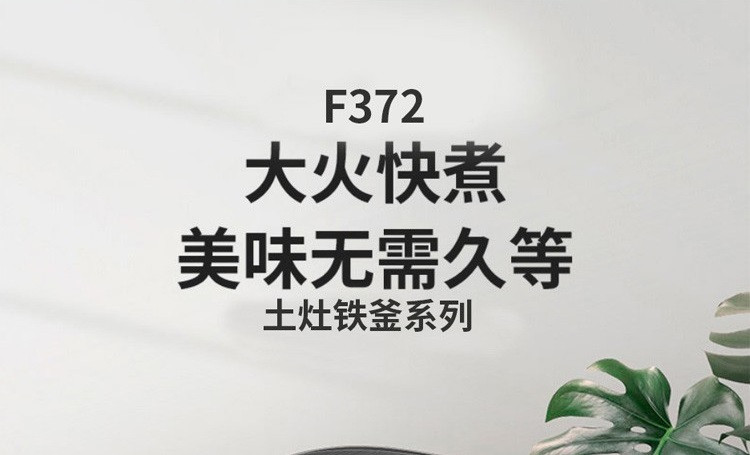 F372
大火快煮
美味无需久等
土灶铁釜系列